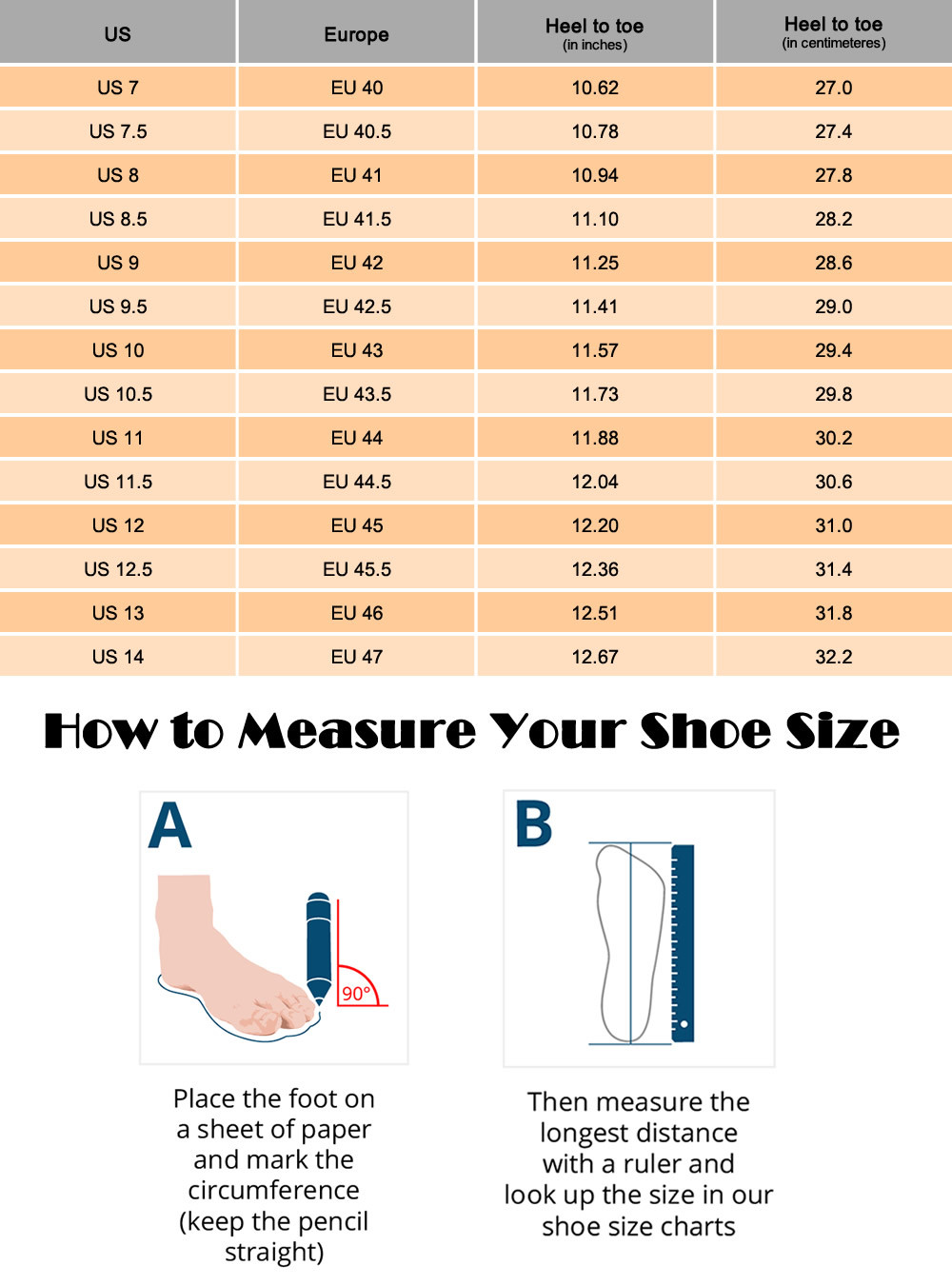 | US | Europe | Heel to toe (in inches) | Heel to toe (in centimeteres) |
|---|---|---|---|
| US 7 | EU 40 | 10.62 | 27.0 |
| US 7.5 | EU 40.5 | 10.78 | 27.4 |
| US 8 | EU 41 | 10.94 | 27.8 |
| US 8.5 | EU 41.5 | 11.10 | 28.2 |
| US 9 | EU 42 | 11.25 | 28.6 |
| US 9.5 | EU 42.5 | 11.41 | 29.0 |
| US 10 | EU 43 | 11.57 | 29.4 |
| US 10.5 | EU 43.5 | 11.73 | 29.8 |
| US 11 | EU 44 | 11.88 | 30.2 |
| US 11.5 | EU 44.5 | 12.04 | 30.6 |
| US 12 | EU 45 | 12.20 | 31.0 |
| US 12.5 | EU 45.5 | 12.36 | 31.4 |
| US 13 | EU 46 | 12.51 | 31.8 |
| US 14 | EU 47 | 12.67 | 32.2 |

How to Measure Your Shoe Size

A

90°

Place the foot on a sheet of paper and mark the circumference (keep the pencil straight)

B

Then measure the longest distance with a ruler and look up the size in our shoe size charts